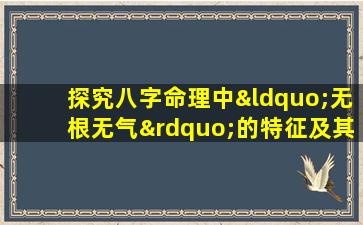 探究八字命理中&ldquo;无根无气&rdquo;的特征及其